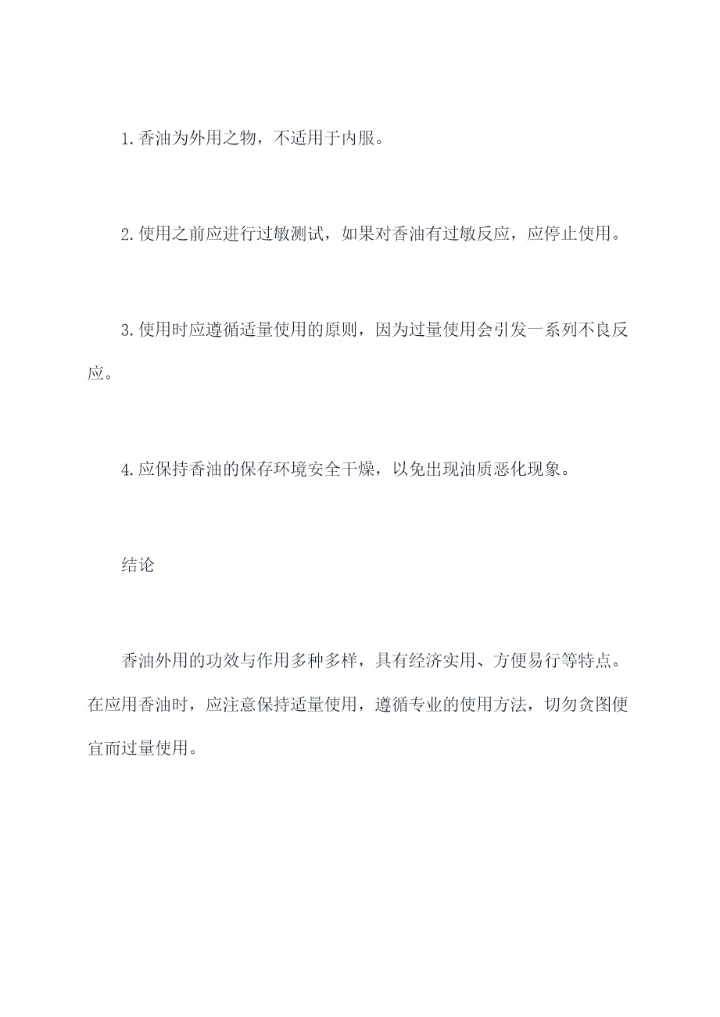 1.香油为外用之物，不适用于内服。

2.使用之前应进行过敏测试，如果对香油有过敏反应，应停止使用。

3.使用时应遵循适量使用的原则，因为过量使用会引发一系列不良反应。

4.应保持香油的保存环境安全干燥，以免出现油质恶化现象。

结论

香油外用的功效与作用多种多样，具有经济实用、方便易行等特点。在应用香油时，应注意保持适量使用，遵循专业的使用方法，切勿贪图便宜而过量使用。